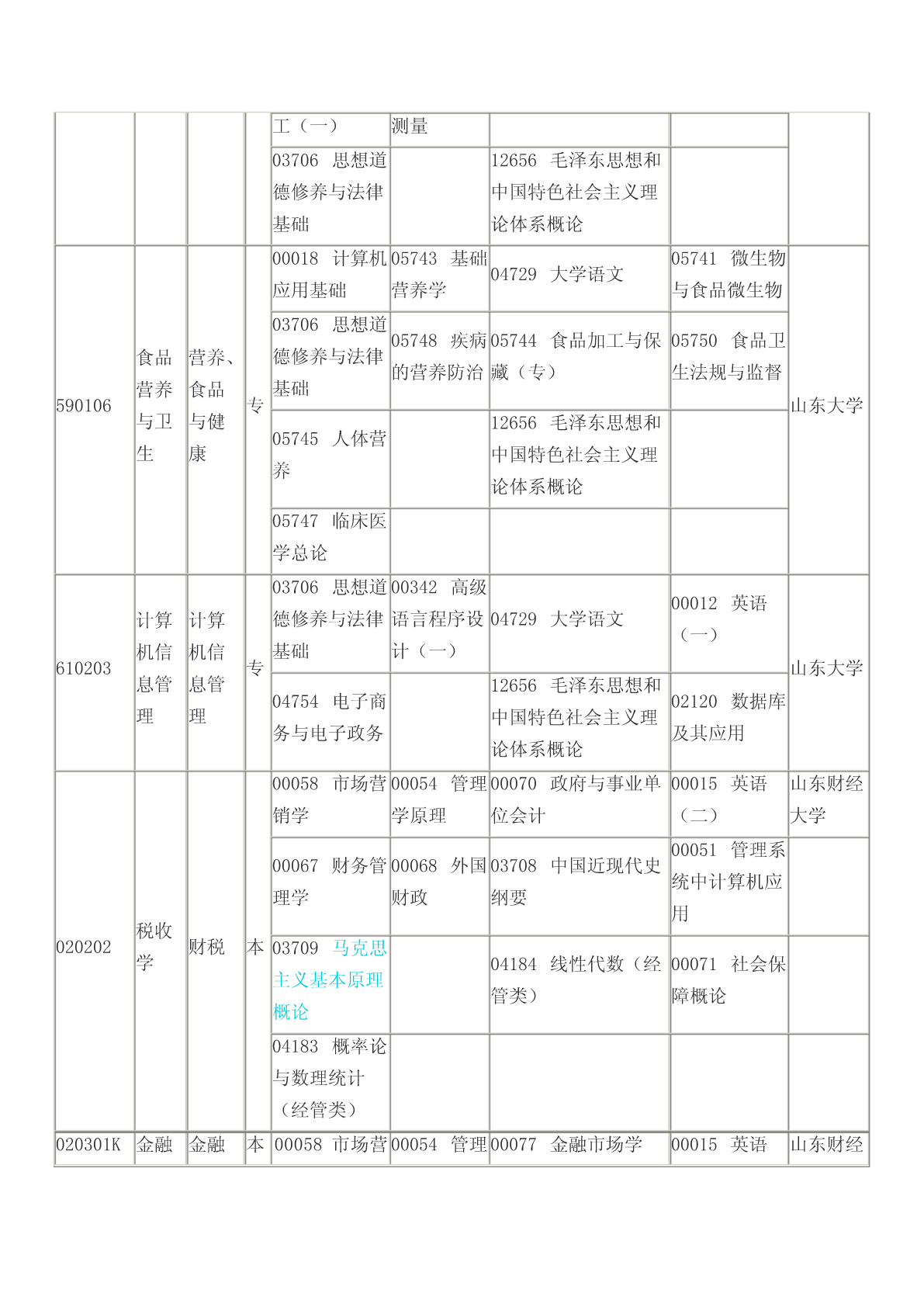 |  |  |  |  |  |  |  |  |  |
|---|---|---|---|---|---|---|---|---|
|  |  |  |  | 工（一） | 测量 |  |  |  |
|  |  |  |  | 03706 思想道德修养与法律基础 |  | 12656 毛泽东思想和中国特色社会主义理论体系概论 |  |  |
| 590106 | 食品营养与卫生 | 营养、食品与健康 | 专 | 00018 计算机应用基础 | 05743 基础营养学 | 04729 大学语文 | 05741 微生物与食品微生物 | 山东大学 |
|  |  |  |  | 03706 思想道德修养与法律基础 | 05748 疾病的营养防治 | 05744 食品加工与保藏（专） | 05750 食品卫生法规与监督 |  |
|  |  |  |  | 05745 人体营养 |  | 12656 毛泽东思想和中国特色社会主义理论体系概论 |  |  |
|  |  |  |  | 05747 临床医学总论 |  |  |  |  |
| 610203 | 计算机信息管理 | 计算机信息管理 | 专 | 03706 思想道德修养与法律基础 | 00342 高级语言程序设计（一） | 04729 大学语文 | 00012 英语（一） | 山东大学 |
|  |  |  |  | 04754 电子商务与电子政务 |  | 12656 毛泽东思想和中国特色社会主义理论体系概论 | 02120 数据库及其应用 |  |
| 020202 | 税收学 | 财税 | 本 | 00058 市场营销学 | 00054 管理学原理 | 00070 政府与事业单位会计 | 00015 英语（二） | 山东财经大学 |
|  |  |  |  | 00067 财务管理学 | 00068 外国财政 | 03708 中国近现代史纲要 | 00051 管理系统中计算机应用 |  |
|  |  |  |  | 03709 马克思主义基本原理概论 |  | 04184 线性代数（经管类） | 00071 社会保障概论 |  |
|  |  |  |  | 04183 概率论与数理统计（经管类） |  |  |  |  |
| 020301K | 金融 | 金融 | 本 | 00058 市场营 | 00054 管理 | 00077 金融市场学 | 00015 英语 | 山东财经 |